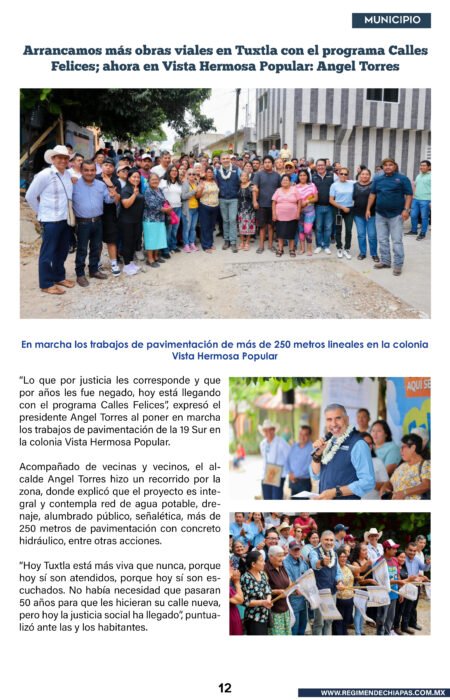 MUNICIPIO

Arrancamos más obras viales en Tuxtla con el programa Calles Felices; ahora en Vista Hermosa Popular: Angel Torres

En marcha los trabajos de pavimentación de más de 250 metros lineales en la colonia Vista Hermosa Popular

"Lo que por justicia les corresponde y que por años les fue negado, hoy está llegando con el programa Calles Felices", expresó el presidente Angel Torres al poner en marcha los trabajos de pavimentación de la 19 Sur en la colonia Vista Hermosa Popular.

Acompañado de vecinas y vecinos, el alcalde Angel Torres hizo un recorrido por la zona, donde explicó que el proyecto es integral y contempla red de agua potable, drenaje, alumbrado público, señalética, más de 250 metros de pavimentación con concreto hidráulico, entre otras acciones.

"Hoy Tuxtla está más viva que nunca, porque hoy sí son atendidos, porque hoy sí son escuchados. No había necesidad que pasaran 50 años para que les hicieran su calle nueva, pero hoy la justicia social ha llegado", puntualizó ante las y los habitantes.

12

WWW.REGIMENDECHIAPAS.COM.MX